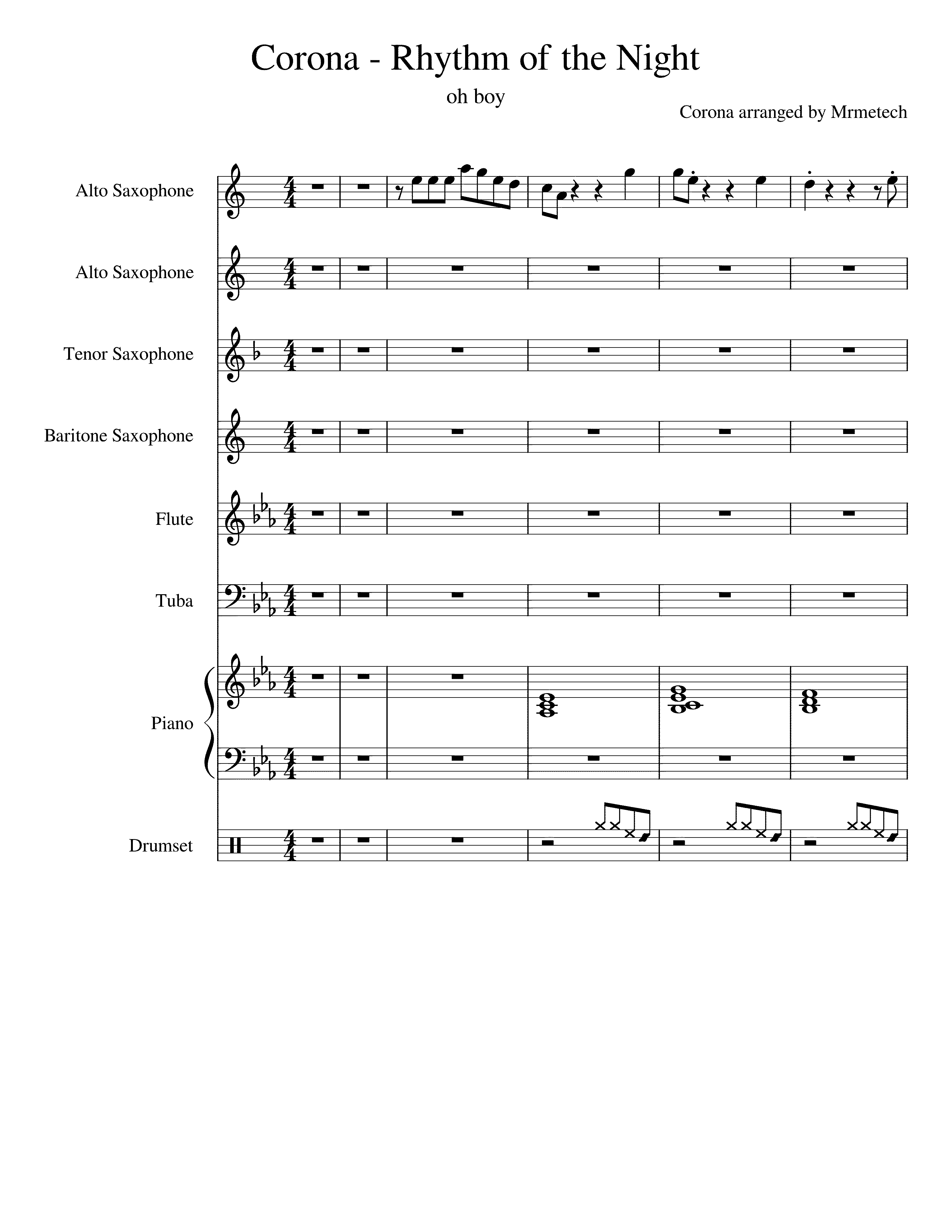 Corona - Rhythm of the Night

oh boy

Corona arranged by Mrmetech

Alto Saxophone

Alto Saxophone

Tenor Saxophone

Baritone Saxophone

Flute

Tuba

Piano

Drumset